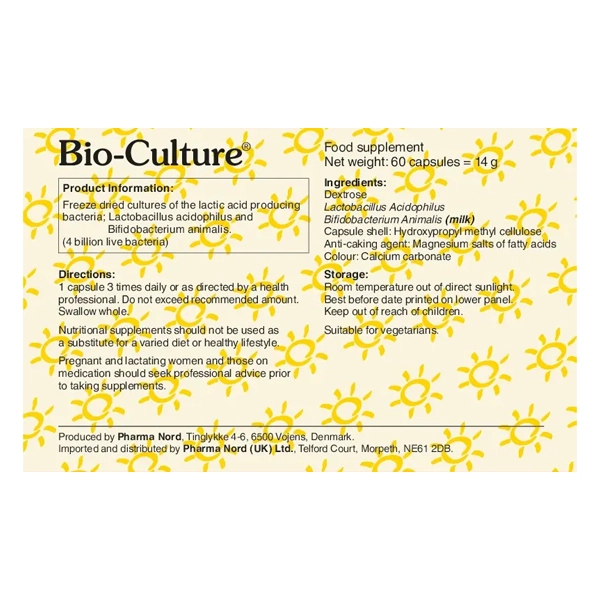 Bio-Culture®

Product Information:

Freeze dried cultures of the lactic acid producing bacteria; Lactobacillus acidophilus and Bifidobacterium animalis.
(4 billion live bacteria)

Directions:

1 capsule 3 times daily or as directed by a health professional. Do not exceed recommended amount. Swallow whole.

Nutritional supplements should not be used as a substitute for a varied diet or healthy lifestyle.

Pregnant and lactating women and those on medication should seek professional advice prior to taking supplements.

Food supplement
Net weight: 60 capsules = 14 g

Ingredients:
Dextrose
Lactobacillus Acidophilus
Bifidobacterium Animalis (milk)
Capsule shell: Hydroxypropyl methyl cellulose
Anti-caking agent: Magnesium salts of fatty acids
Colour: Calcium carbonate

Storage:
Room temperature out of direct sunlight.
Best before date printed on lower panel.
Keep out of reach of children.

Suitable for vegetarians.

Produced by Pharma Nord, Tinglykke 4-6, 6500 Vojens, Denmark.
Imported and distributed by Pharma Nord (UK) Ltd., Telford Court, Morpeth, NE61 2DB.